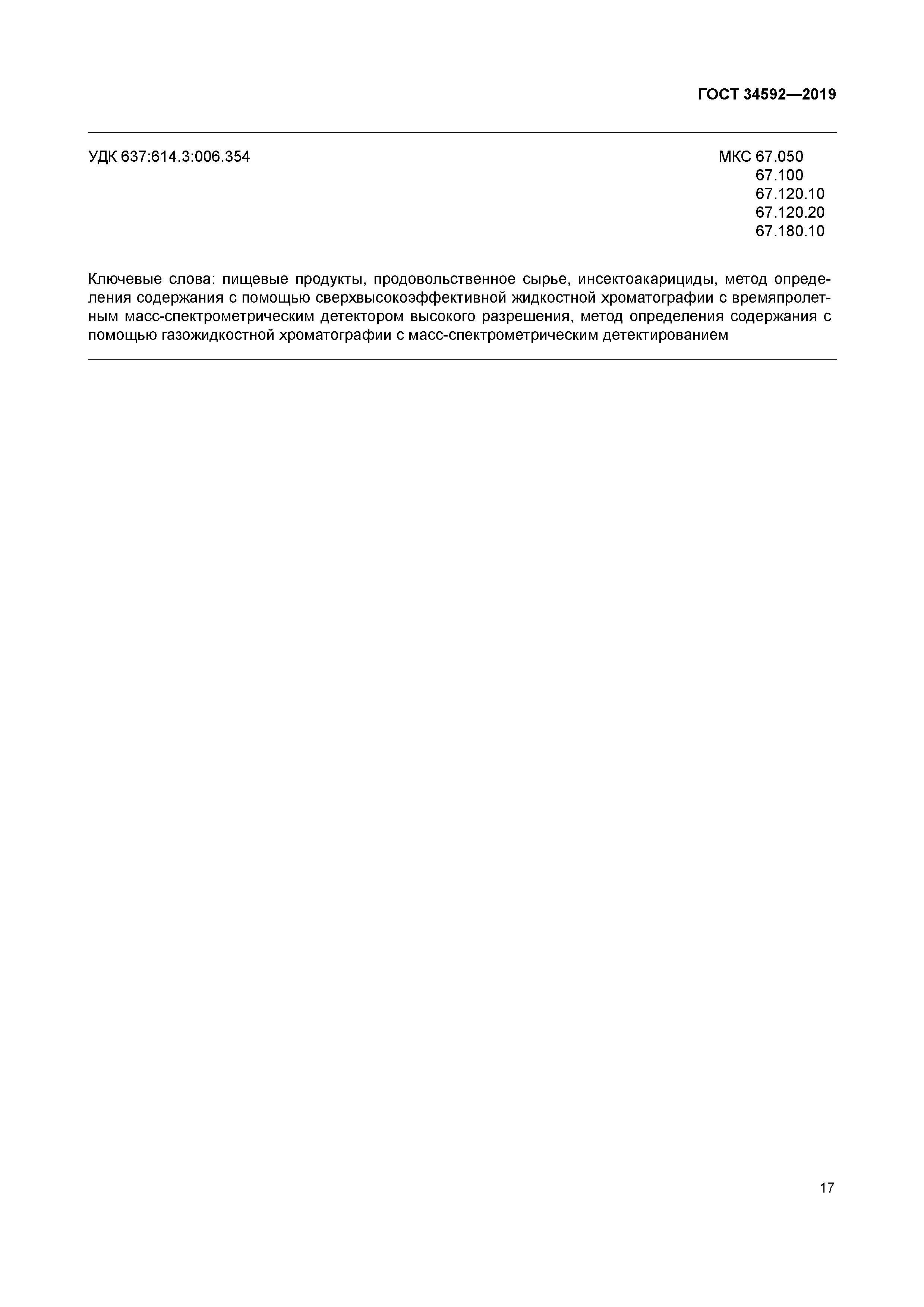 ГОСТ 34592—2019

УДК 637:614.3:006.354

МКС 67.050
67.100
67.120.10
67.120.20
67.180.10

Ключевые слова: пищевые продукты, продовольственное сырье, инсектоакарициды, метод определения содержания с помощью сверхвысокоэффективной жидкостной хроматографии с времяпролетным масс-спектрометрическим детектором высокого разрешения, метод определения содержания с помощью газожидкостной хроматографии с масс-спектрометрическим детектированием

17